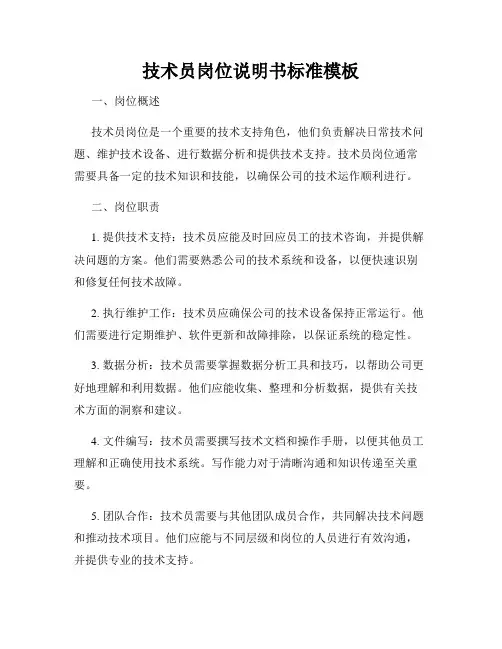 技术员岗位说明书标准模板

一、岗位概述

技术员岗位是一个重要的技术支持角色，他们负责解决日常技术问题、维护技术设备、进行数据分析和提供技术支持。技术员岗位通常需要具备一定的技术知识和技能，以确保公司的技术运作顺利进行。

二、岗位职责

1. 提供技术支持：技术员应能及时回应员工的技术咨询，并提供解决问题的方案。他们需要熟悉公司的技术系统和设备，以便快速识别和修复任何技术故障。

2. 执行维护工作：技术员应确保公司的技术设备保持正常运行。他们需要进行定期维护、软件更新和故障排除，以保证系统的稳定性。

3. 数据分析：技术员需要掌握数据分析工具和技巧，以帮助公司更好地理解和利用数据。他们应能收集、整理和分析数据，提供有关技术方面的洞察和建议。

4. 文件编写：技术员需要撰写技术文档和操作手册，以便其他员工理解和正确使用技术系统。写作能力对于清晰沟通和知识传递至关重要。

5. 团队合作：技术员需要与其他团队成员合作，共同解决技术问题和推动技术项目。他们应能与不同层级和岗位的人员进行有效沟通，并提供专业的技术支持。